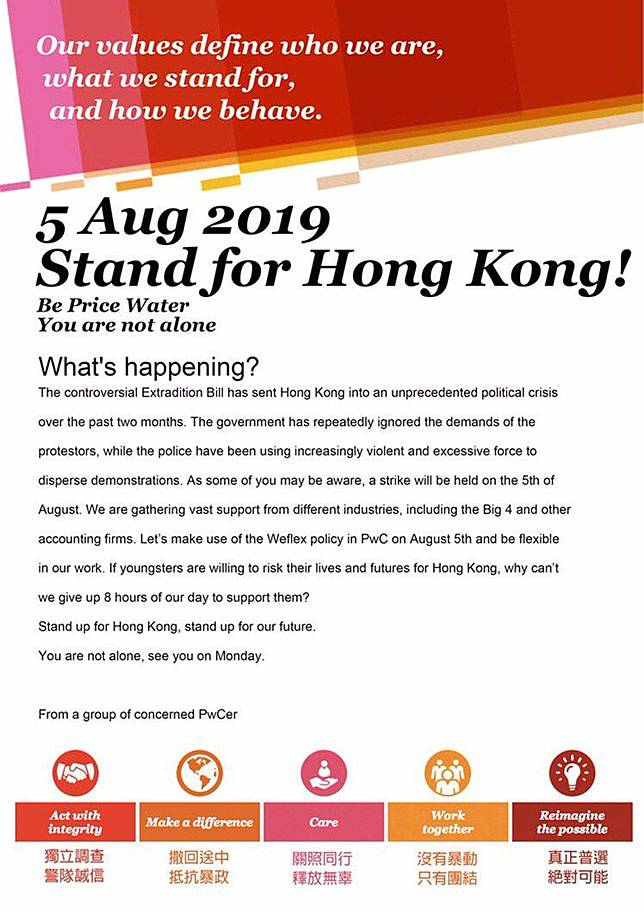 Our values define who we are, what we stand for, and how we behave.

5 Aug 2019
Stand for Hong Kong!
Be Price Water
You are not alone

What's happening?
The controversial Extradition Bill has sent Hong Kong into an unprecedented political crisis over the past two months. The government has repeatedly ignored the demands of the protestors, while the police have been using increasingly violent and excessive force to disperse demonstrations. As some of you may be aware, a strike will be held on the 5th of August. We are gathering vast support from different industries, including the Big 4 and other accounting firms. Let's make use of the Weflex policy in PwC on August 5th and be flexible in our work. If youngsters are willing to risk their lives and futures for Hong Kong, why can't we give up 8 hours of our day to support them?
Stand up for Hong Kong, stand up for our future.
You are not alone, see you on Monday.

From a group of concerned PwCer

Act with integrity
獨立調查
警隊誠信

Make a difference
撤回送中
抵抗暴政

Care
關照同行
釋放無辜

Work together
沒有暴動
只有團結

Reimagine the possible
真正普選
絕對可能